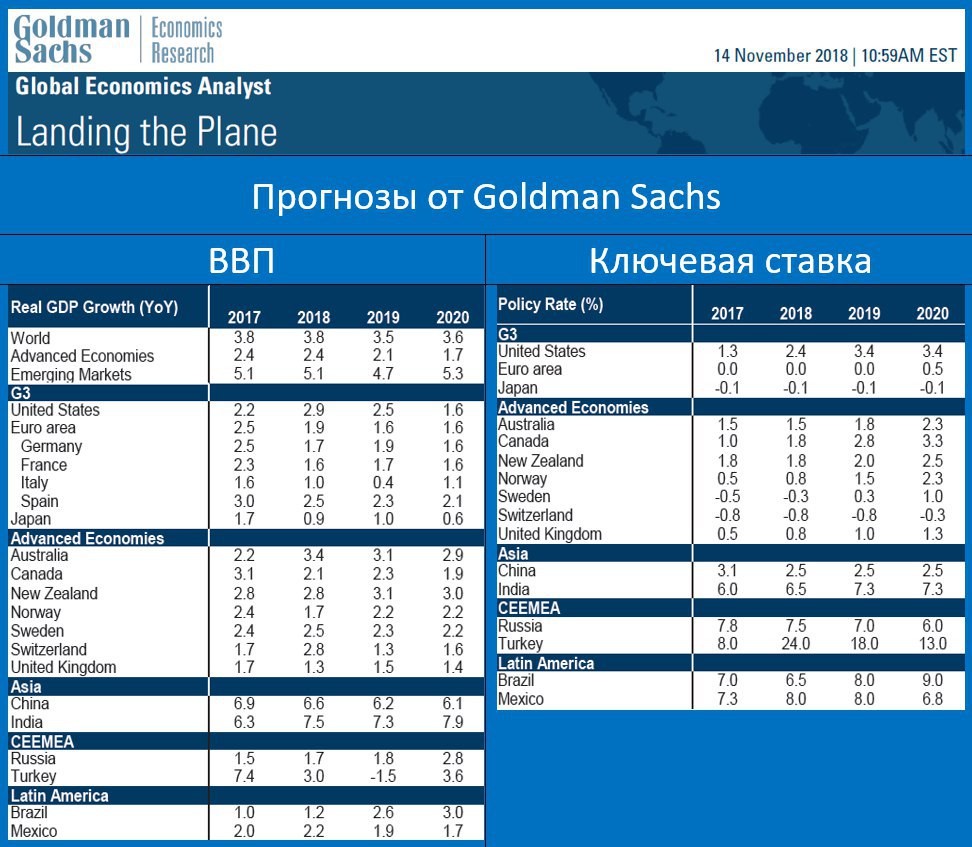 Goldman Sachs | Economics Research

14 November 2018 | 10:59AM EST

Global Economics Analyst

Landing the Plane

Прогнозы от Goldman Sachs

ВВП

| Real GDP Growth (YoY) | 2017 | 2018 | 2019 | 2020 |
|---|---|---|---|---|
| World | 3.8 | 3.8 | 3.5 | 3.6 |
| Advanced Economies | 2.4 | 2.4 | 2.1 | 1.7 |
| Emerging Markets | 5.1 | 5.1 | 4.7 | 5.3 |
| G3 | | | | |
| United States | 2.2 | 2.9 | 2.5 | 1.6 |
| Euro area | 2.5 | 1.9 | 1.6 | 1.6 |
| Germany | 2.5 | 1.7 | 1.9 | 1.6 |
| France | 2.3 | 1.6 | 1.7 | 1.6 |
| Italy | 1.6 | 1.0 | 0.4 | 1.1 |
| Spain | 3.0 | 2.5 | 2.3 | 2.1 |
| Japan | 1.7 | 0.9 | 1.0 | 0.6 |
| Advanced Economies | | | | |
| Australia | 2.2 | 3.4 | 3.1 | 2.9 |
| Canada | 3.1 | 2.1 | 2.3 | 1.9 |
| New Zealand | 2.8 | 2.8 | 3.1 | 3.0 |
| Norway | 2.4 | 1.7 | 2.2 | 2.2 |
| Sweden | 2.4 | 2.5 | 2.3 | 2.2 |
| Switzerland | 1.7 | 2.8 | 1.3 | 1.6 |
| United Kingdom | 1.7 | 1.3 | 1.5 | 1.4 |
| Asia | | | | |
| China | 6.9 | 6.6 | 6.2 | 6.1 |
| India | 6.3 | 7.5 | 7.3 | 7.9 |
| CEEMEA | | | | |
| Russia | 1.5 | 1.7 | 1.8 | 2.8 |
| Turkey | 7.4 | 3.0 | -1.5 | 3.6 |
| Latin America | | | | |
| Brazil | 1.0 | 1.2 | 2.6 | 3.0 |
| Mexico | 2.0 | 2.2 | 1.9 | 1.7 |

Ключевая ставка

| Policy Rate (%) | 2017 | 2018 | 2019 | 2020 |
|---|---|---|---|---|
| G3 | | | | |
| United States | 1.3 | 2.4 | 3.4 | 3.4 |
| Euro area | 0.0 | 0.0 | 0.0 | 0.5 |
| Japan | -0.1 | -0.1 | -0.1 | -0.1 |
| Advanced Economies | | | | |
| Australia | 1.5 | 1.5 | 1.8 | 2.3 |
| Canada | 1.0 | 1.8 | 2.8 | 3.3 |
| New Zealand | 1.8 | 1.8 | 2.0 | 2.5 |
| Norway | 0.5 | 0.8 | 1.5 | 2.3 |
| Sweden | -0.5 | -0.3 | 0.3 | 1.0 |
| Switzerland | -0.8 | -0.8 | -0.8 | -0.3 |
| United Kingdom | 0.5 | 0.8 | 1.0 | 1.3 |
| Asia | | | | |
| China | 3.1 | 2.5 | 2.5 | 2.5 |
| India | 6.0 | 6.5 | 7.3 | 7.3 |
| CEEMEA | | | | |
| Russia | 7.8 | 7.5 | 7.0 | 6.0 |
| Turkey | 8.0 | 24.0 | 18.0 | 13.0 |
| Latin America | | | | |
| Brazil | 7.0 | 6.5 | 8.0 | 9.0 |
| Mexico | 7.3 | 8.0 | 8.0 | 6.8 |